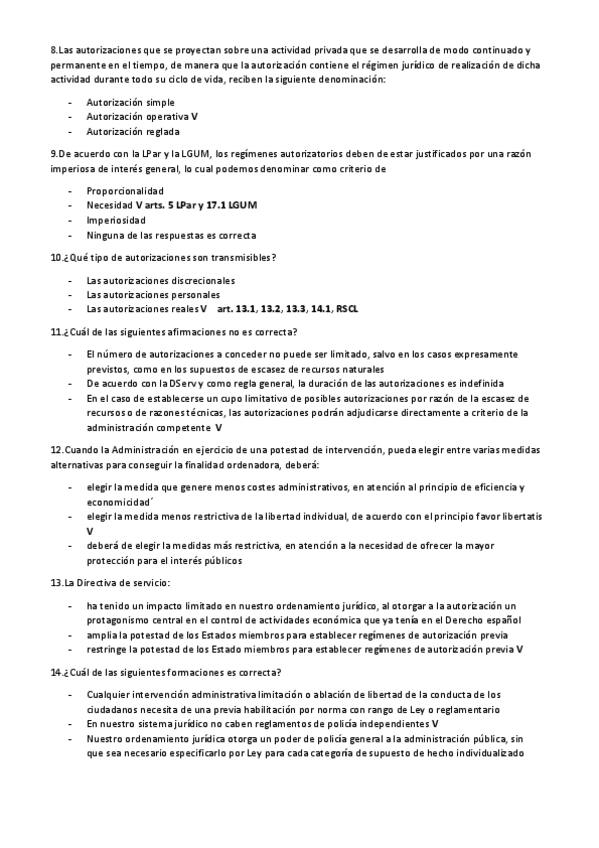 8.Las autorizaciones que se proyectan sobre una actividad privada que se desarrolla de modo continuado y permanente en el tiempo, de manera que la autorización contiene el régimen jurídico de realización de dicha actividad durante todo su ciclo de vida, reciben la siguiente denominación:

- Autorización simple
- Autorización operativa V
- Autorización reglada

9.De acuerdo con la LPar y la LGUM, los regímenes autorizatorios deben de estar justificados por una razón imperiosa de interés general, lo cual podemos denominar como criterio de

- Proporcionalidad
- Necesidad V arts. 5 LPar y 17.1 LGUM
- Imperiosidad
- Ninguna de las respuestas es correcta

10.¿Qué tipo de autorizaciones son transmisibles?

- Las autorizaciones discrecionales
- Las autorizaciones personales
- Las autorizaciones reales V art. 13.1, 13.2, 13.3, 14.1, RSCL

11.¿Cuál de las siguientes afirmaciones no es correcta?

- El número de autorizaciones a conceder no puede ser limitado, salvo en los casos expresamente previstos, como en los supuestos de escasez de recursos naturales
- De acuerdo con la DServ y como regla general, la duración de las autorizaciones es indefinida
- En el caso de establecerse un cupo limitativo de posibles autorizaciones por razón de la escasez de recursos o de razones técnicas, las autorizaciones podrán adjudicarse directamente a criterio de la administración competente V

12.Cuando la Administración en ejercicio de una potestad de intervención, pueda elegir entre varias medidas alternativas para conseguir la finalidad ordenadora, deberá:

- elegir la medida que genere menos costes administrativos, en atención al principio de eficiencia y economicidad´
- elegir la medida menos restrictiva de la libertad individual, de acuerdo con el principio favor libertatis V
- deberá de elegir la medidas más restrictiva, en atención a la necesidad de ofrecer la mayor protección para el interés públicos

13.La Directiva de servicio:

- ha tenido un impacto limitado en nuestro ordenamiento jurídico, al otorgar a la autorización un protagonismo central en el control de actividades económica que ya tenía en el Derecho español
- amplia la potestad de los Estados miembros para establecer regímenes de autorización previa
- restringe la potestad de los Estado miembros para establecer regímenes de autorización previa V

14.¿Cuál de las siguientes formaciones es correcta?

- Cualquier intervención administrativa limitación o ablación de libertad de la conducta de los ciudadanos necesita de una previa habilitación por norma con rango de Ley o reglamentario
- En nuestro sistema jurídico no caben reglamentos de policía independientes V
- Nuestro ordenamiento jurídica otorga un poder de policía general a la administración pública, sin que sea necesario especificarlo por Ley para cada categoría de supuesto de hecho individualizado